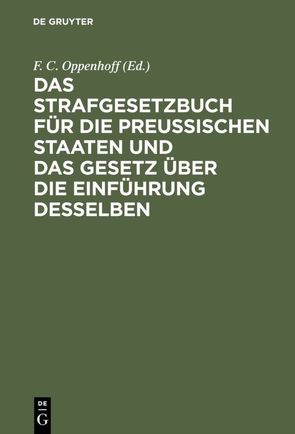 DE GRUYTER

F. C. Oppenhoff (Ed.)

DAS STRAFGESETZBUCH FÜR DIE PREUSSISCHEN STAATEN UND DAS GESETZ ÜBER DIE EINFÜHRUNG DESSELBEN

DE
G